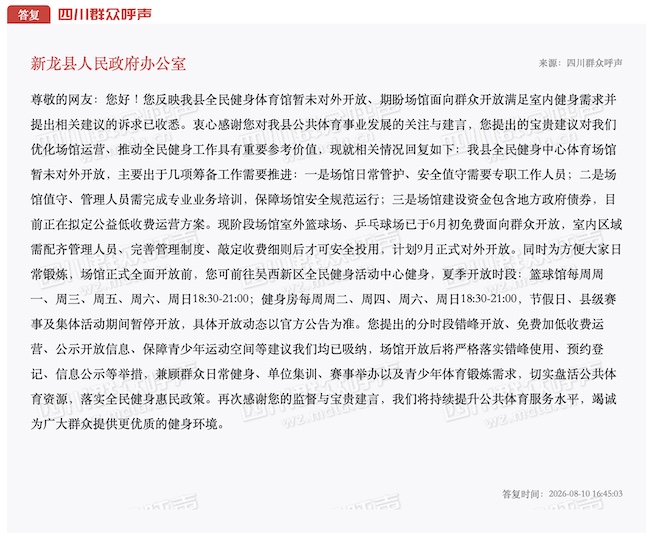 答复 四川群众呼声

新龙县人民政府办公室

来源：四川群众呼声

尊敬的网友：您好！您反映我县全民健身体育馆暂未对外开放、期盼场馆面向群众开放满足室内健身需求并提出相关建议的诉求已收悉。衷心感谢您对我县公共体育事业发展的关注与建言，您提出的宝贵建议对我们优化场馆运营、推动全民健身工作具有重要参考价值，现就相关情况回复如下：我县全民健身中心体育场馆暂未对外开放，主要出于几项筹备工作需要推进：一是场馆日常管护、安全值守需要专职工作人员；二是场馆值守、管理人员需完成专业业务培训，保障场馆安全规范运行；三是场馆建设资金包含地方政府债券，目前正在拟定公益低收费运营方案。现阶段场馆室外篮球场、乒乓球场已于6月初免费面向群众开放，室内区域需配齐管理人员、完善管理制度、敲定收费细则后才可安全投用，计划9月正式对外开放。同时为方便大家日常锻炼，场馆正式全面开放前，您可前往吴西新区全民健身活动中心健身，夏季开放时段：篮球馆每周周一、周三、周五、周六、周日18:30-21:00；健身房每周周二、周四、周六、周日18:30-21:00，节假日、县级赛事及集体活动期间暂停开放，具体开放动态以官方公告为准。您提出的分时段错峰开放、免费加低收费运营、公示开放信息、保障青少年运动空间等建议我们均已吸纳，场馆开放后将严格落实错峰使用、预约登记、信息公示等举措，兼顾群众日常健身、单位集训、赛事举办以及青少年体育锻炼需求，切实盘活公共体育资源，落实全民健身惠民政策。再次感谢您的监督与宝贵建言，我们将持续提升公共体育服务水平，竭诚为广大群众提供更优质的健身环境。

答复时间：2026-08-10 16:45:03